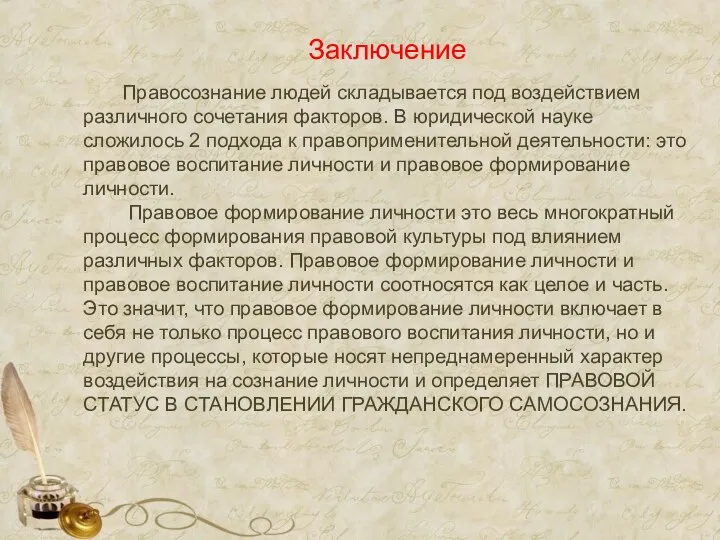 Заключение

Правосознание людей складывается под воздействием различного сочетания факторов. В юридической науке сложилось 2 подхода к правоприменительной деятельности: это правовое воспитание личности и правовое формирование личности.

Правовое формирование личности это весь многократный процесс формирования правовой культуры под влиянием различных факторов. Правовое формирование личности и правовое воспитание личности соотносятся как целое и часть. Это значит, что правовое формирование личности включает в себя не только процесс правового воспитания личности, но и другие процессы, которые носят непреднамеренный характер воздействия на сознание личности и определяет ПРАВОВОЙ СТАТУС В СТАНОВЛЕНИИ ГРАЖДАНСКОГО САМОСОЗНАНИЯ.